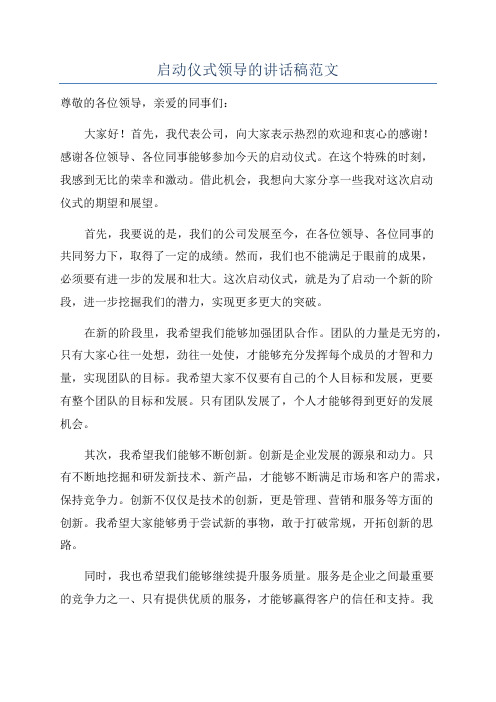 启动仪式领导的讲话稿范文

尊敬的各位领导，亲爱的同事们：

大家好！首先，我代表公司，向大家表示热烈的欢迎和衷心的感谢！感谢各位领导、各位同事能够参加今天的启动仪式。在这个特殊的时刻，我感到无比的荣幸和激动。借此机会，我想向大家分享一些我对这次启动仪式的期望和展望。

首先，我要说的是，我们的公司发展至今，在各位领导、各位同事的共同努力下，取得了一定的成绩。然而，我们也不能满足于眼前的成果，必须要有进一步的发展和壮大。这次启动仪式，就是为了启动一个新的阶段，进一步挖掘我们的潜力，实现更多更大的突破。

在新的阶段里，我希望我们能够加强团队合作。团队的力量是无穷的，只有大家心往一处想，劲往一处使，才能够充分发挥每个成员的才智和力量，实现团队的目标。我希望大家不仅要有自己的个人目标和发展，更要有整个团队的目标和发展。只有团队发展了，个人才能够得到更好的发展机会。

其次，我希望我们能够不断创新。创新是企业发展的源泉和动力。只有不断地挖掘和研发新技术、新产品，才能够不断满足市场和客户的需求，保持竞争力。创新不仅仅是技术的创新，更是管理、营销和服务等方面的创新。我希望大家能够勇于尝试新的事物，敢于打破常规，开拓创新的思路。

同时，我也希望我们能够继续提升服务质量。服务是企业之间最重要的竞争力之一、只有提供优质的服务，才能够赢得客户的信任和支持。我